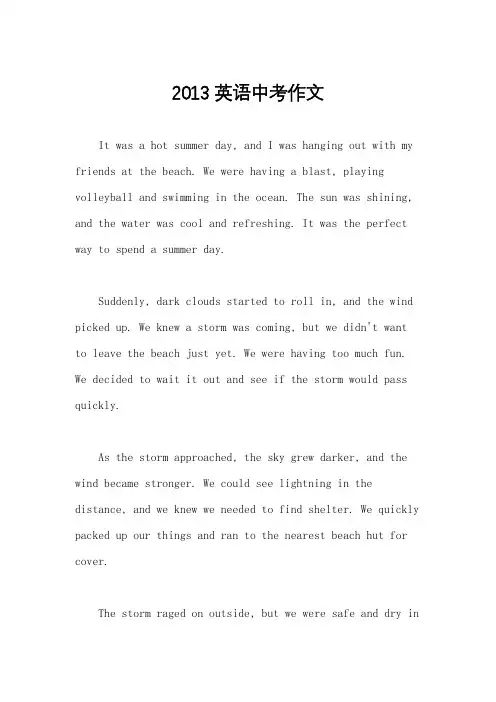 2013英语中考作文

It was a hot summer day, and I was hanging out with my friends at the beach. We were having a blast, playing volleyball and swimming in the ocean. The sun was shining, and the water was cool and refreshing. It was the perfect way to spend a summer day.

Suddenly, dark clouds started to roll in, and the wind picked up. We knew a storm was coming, but we didn't want to leave the beach just yet. We were having too much fun. We decided to wait it out and see if the storm would pass quickly.

As the storm approached, the sky grew darker, and the wind became stronger. We could see lightning in the distance, and we knew we needed to find shelter. We quickly packed up our things and ran to the nearest beach hut for cover.

The storm raged on outside, but we were safe and dry in